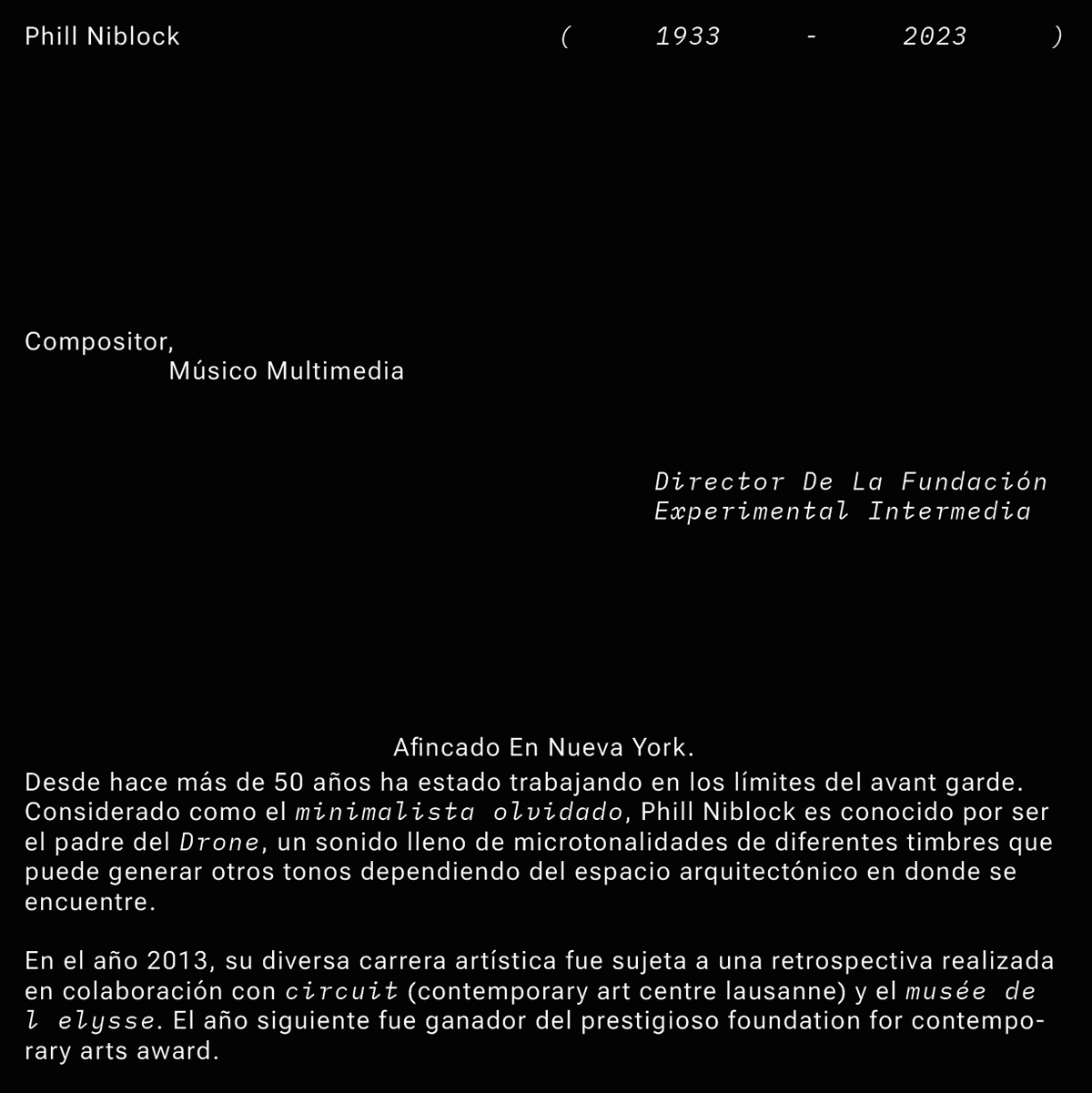 Phill Niblock ( 1933 - 2023 )

Compositor,
Músico Multimedia

Director De La Fundación
Experimental Intermedia

Afincado En Nueva York.
Desde hace más de 50 años ha estado trabajando en los límites del avant garde. Considerado como el minimalista olvidado, Phill Niblock es conocido por ser el padre del Drone, un sonido lleno de microtonalidades de diferentes timbres que puede generar otros tonos dependiendo del espacio arquitectónico en donde se encuentre.

En el año 2013, su diversa carrera artística fue sujeta a una retrospectiva realizada en colaboración con circuit (contemporary art centre lausanne) y el musée de l elysse. El año siguiente fue ganador del prestigioso foundation for contemporary arts award.